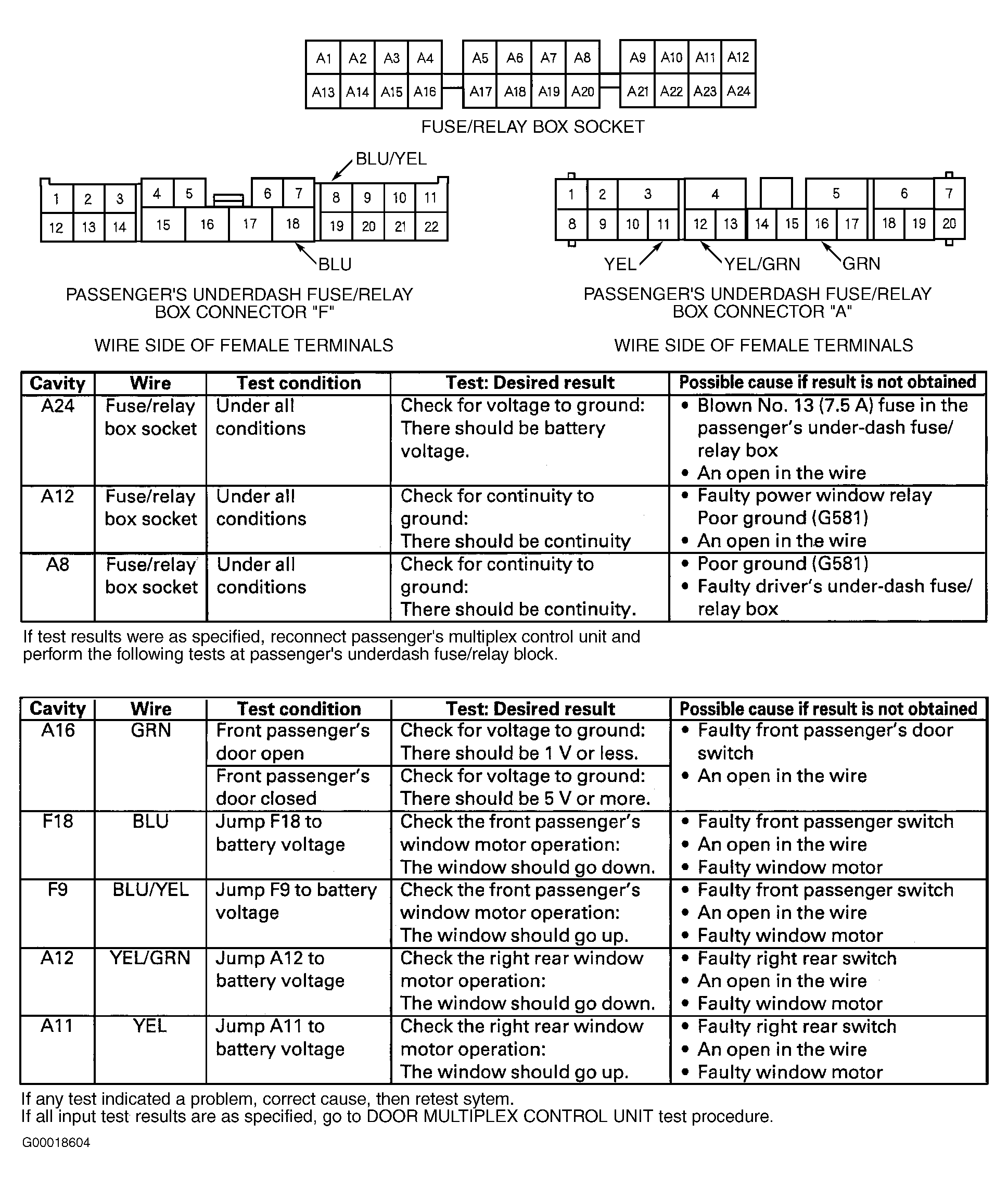 A1 A2 A3 A4 A5 A6 A7 A8 A9 A10 A11 A12
A13 A14 A15 A16 A17 A18 A19 A20 A21 A22 A23 A24

FUSE/RELAY BOX SOCKET

BLU/YEL

1 2 3 4 5 6 7 8 9 10 11
12 13 14 15 16 17 18 19 20 21 22

BLU

PASSENGER'S UNDERDASH FUSE/RELAY BOX CONNECTOR "F"

WIRE SIDE OF FEMALE TERMINALS

1 2 3 4 5 6 7
8 9 10 11 12 13 14 15 16 17 18 19 20

YEL YEL/GRN GRN

PASSENGER'S UNDERDASH FUSE/RELAY BOX CONNECTOR "A"

WIRE SIDE OF FEMALE TERMINALS

| Cavity | Wire | Test condition | Test: Desired result | Possible cause if result is not obtained |
|---|---|---|---|---|
| A24 | Fuse/relay box socket | Under all conditions | Check for voltage to ground: There should be battery voltage. | • Blown No. 13 (7.5 A) fuse in the passenger's under-dash fuse/ relay box • An open in the wire |
| A12 | Fuse/relay box socket | Under all conditions | Check for continuity to ground: There should be continuity | • Faulty power window relay Poor ground (G581) • An open in the wire |
| A8 | Fuse/relay box socket | Under all conditions | Check for continuity to ground: There should be continuity. | • Poor ground (G581) • Faulty driver's under-dash fuse/ relay box |

If test results were as specified, reconnect passenger's multiplex control unit and perform the following tests at passenger's underdash fuse/relay block.

| Cavity | Wire | Test condition | Test: Desired result | Possible cause if result is not obtained |
|---|---|---|---|---|
| A16 | GRN | Front passenger's door open | Check for voltage to ground: There should be 1 V or less. | • Faulty front passenger's door switch • An open in the wire |
| | | Front passenger's door closed | Check for voltage to ground: There should be 5 V or more. | |
| F18 | BLU | Jump F18 to battery voltage | Check the front passenger's window motor operation: The window should go down. | • Faulty front passenger switch • An open in the wire • Faulty window motor |
| F9 | BLU/YEL | Jump F9 to battery voltage | Check the front passenger's window motor operation: The window should go up. | • Faulty front passenger switch • An open in the wire • Faulty window motor |
| A12 | YEL/GRN | Jump A12 to battery voltage | Check the right rear window motor operation: The window should go down. | • Faulty right rear switch • An open in the wire • Faulty window motor |
| A11 | YEL | Jump A11 to battery voltage | Check the right rear window motor operation: The window should go up. | • Faulty right rear switch • An open in the wire • Faulty window motor |

If any test indicated a problem, correct cause, then retest sytem.
If all input test results are as specified, go to DOOR MULTIPLEX CONTROL UNIT test procedure.

G00018604